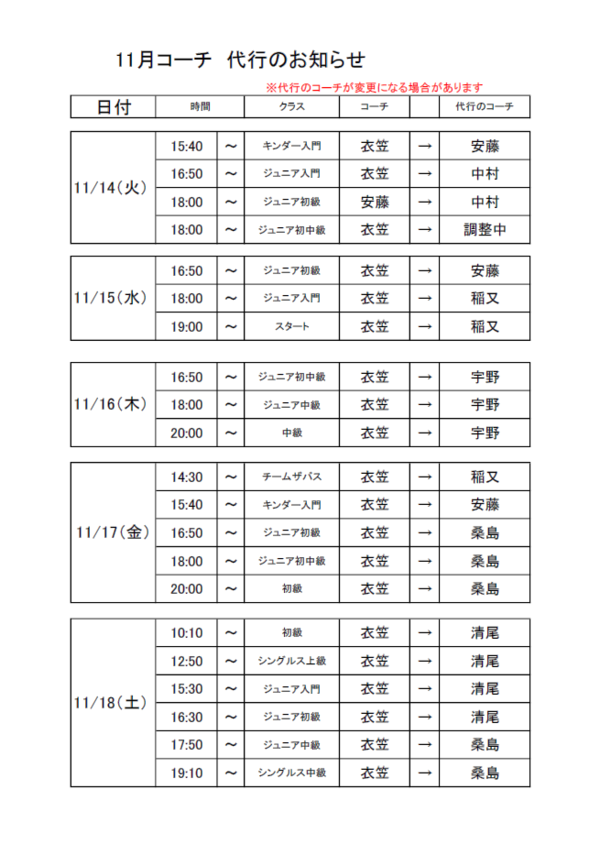 11月コーチ　代行のお知らせ

※代行のコーチが変更になる場合があります

| 日付 | 時間 | | クラス | コーチ | | 代行のコーチ |
|---|---|---|---|---|---|---|
| 11/14(火) | 15:40 | ～ | キンダー入門 | 衣笠 | → | 安藤 |
| | 16:50 | ～ | ジュニア入門 | 衣笠 | → | 中村 |
| | 18:00 | ～ | ジュニア初級 | 安藤 | → | 中村 |
| | 18:00 | ～ | ジュニア初中級 | 衣笠 | → | 調整中 |
| 11/15(水) | 16:50 | ～ | ジュニア初級 | 衣笠 | → | 安藤 |
| | 18:00 | ～ | ジュニア入門 | 衣笠 | → | 稲又 |
| | 19:00 | ～ | スタート | 衣笠 | → | 稲又 |
| 11/16(木) | 16:50 | ～ | ジュニア初中級 | 衣笠 | → | 宇野 |
| | 18:00 | ～ | ジュニア中級 | 衣笠 | → | 宇野 |
| | 20:00 | ～ | 中級 | 衣笠 | → | 宇野 |
| 11/17(金) | 14:30 | ～ | チームザバス | 衣笠 | → | 稲又 |
| | 15:40 | ～ | キンダー入門 | 衣笠 | → | 安藤 |
| | 16:50 | ～ | ジュニア初級 | 衣笠 | → | 桑島 |
| | 18:00 | ～ | ジュニア初中級 | 衣笠 | → | 桑島 |
| | 20:00 | ～ | 初級 | 衣笠 | → | 桑島 |
| 11/18(土) | 10:10 | ～ | 初級 | 衣笠 | → | 清尾 |
| | 12:50 | ～ | シングルス上級 | 衣笠 | → | 清尾 |
| | 15:30 | ～ | ジュニア入門 | 衣笠 | → | 清尾 |
| | 16:30 | ～ | ジュニア初級 | 衣笠 | → | 清尾 |
| | 17:50 | ～ | ジュニア中級 | 衣笠 | → | 桑島 |
| | 19:10 | ～ | シングルス中級 | 衣笠 | → | 桑島 |